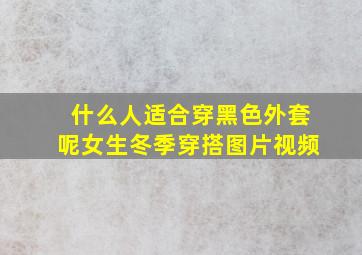 什么人适合穿黑色外套呢女生冬季穿搭图片视频